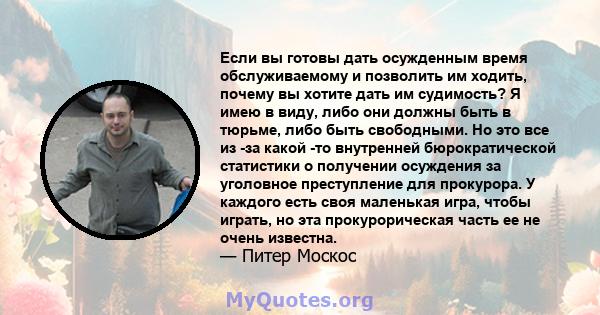 Если вы готовы дать осужденным время обслуживаемому и позволить им ходить, почему вы хотите дать им судимость? Я имею в виду, либо они должны быть в тюрьме, либо быть свободными. Но это все из -за какой -то внутренней бюрократической статистики о получении осуждения за уголовное преступление для прокурора. У каждого есть своя маленькая игра, чтобы играть, но эта прокурорическая часть ее не очень известна.
— Питер Москос

MyQuotes.org